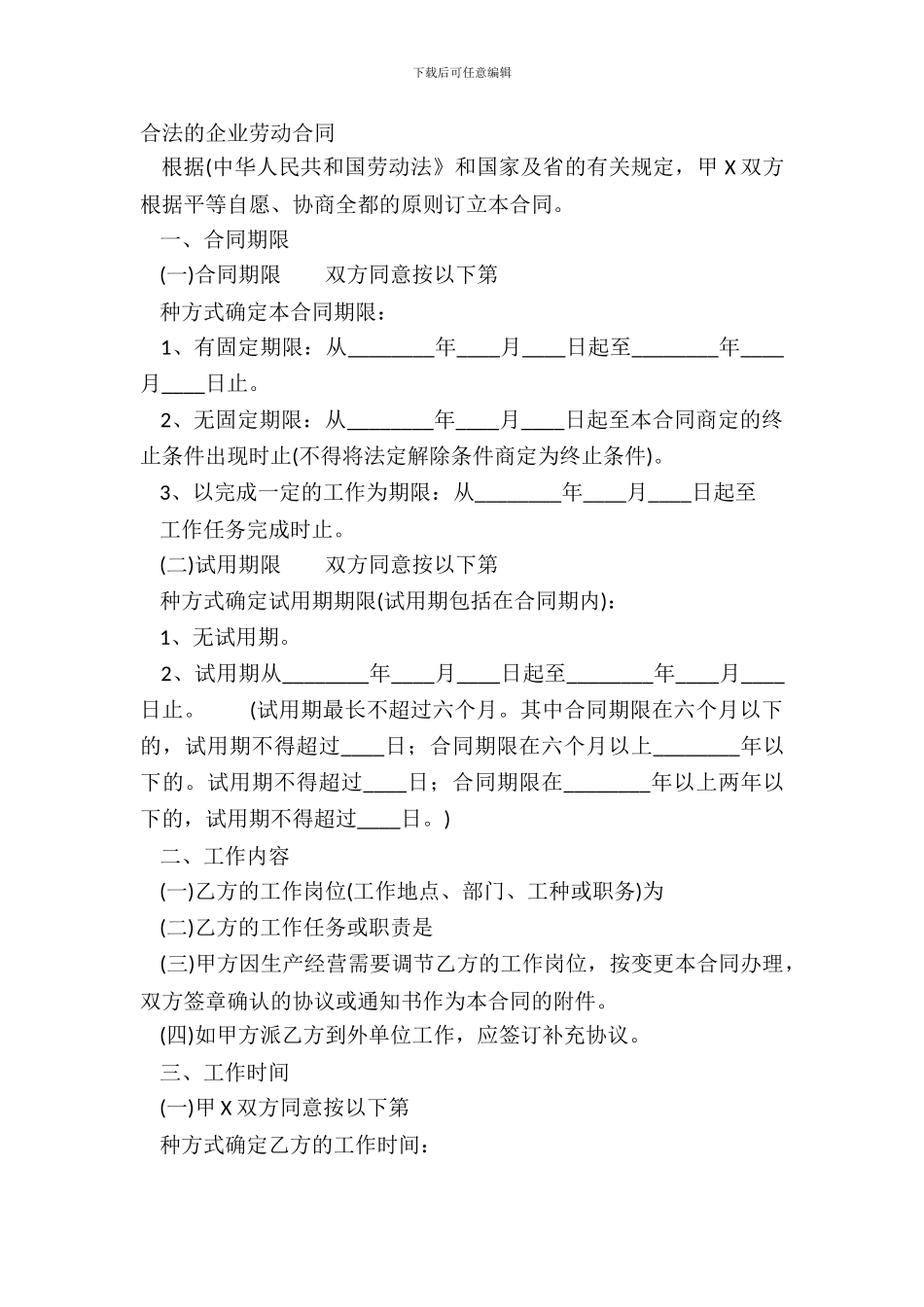 下载后可任意编辑

合法的企业劳动合同

根据(中华人民共和国劳动法》和国家及省的有关规定，甲 X 双方根据平等自愿、协商全都的原则订立本合同。

一、合同期限

(一)合同期限　　双方同意按以下第

种方式确定本合同期限：

1、有固定期限：从________年____月____日起至________年____月____日止。

2、无固定期限：从________年____月____日起至本合同商定的终止条件出现时止(不得将法定解除条件商定为终止条件)。

3、以完成一定的工作为期限：从________年____月____日起至

工作任务完成时止。

(二)试用期限　　双方同意按以下第

种方式确定试用期期限(试用期包括在合同期内)：

1、无试用期。

2、试用期从________年____月____日起至________年____月____日止。　　(试用期最长不超过六个月。其中合同期限在六个月以下的，试用期不得超过____日；合同期限在六个月以上________年以下的。试用期不得超过____日；合同期限在________年以上两年以下的，试用期不得超过____日。)

二、工作内容

(一)乙方的工作岗位(工作地点、部门、工种或职务)为

(二)乙方的工作任务或职责是

(三)甲方因生产经营需要调节乙方的工作岗位，按变更本合同办理，双方签章确认的协议或通知书作为本合同的附件。

(四)如甲方派乙方到外单位工作，应签订补充协议。

三、工作时间

(一)甲 X 双方同意按以下第

种方式确定乙方的工作时间：